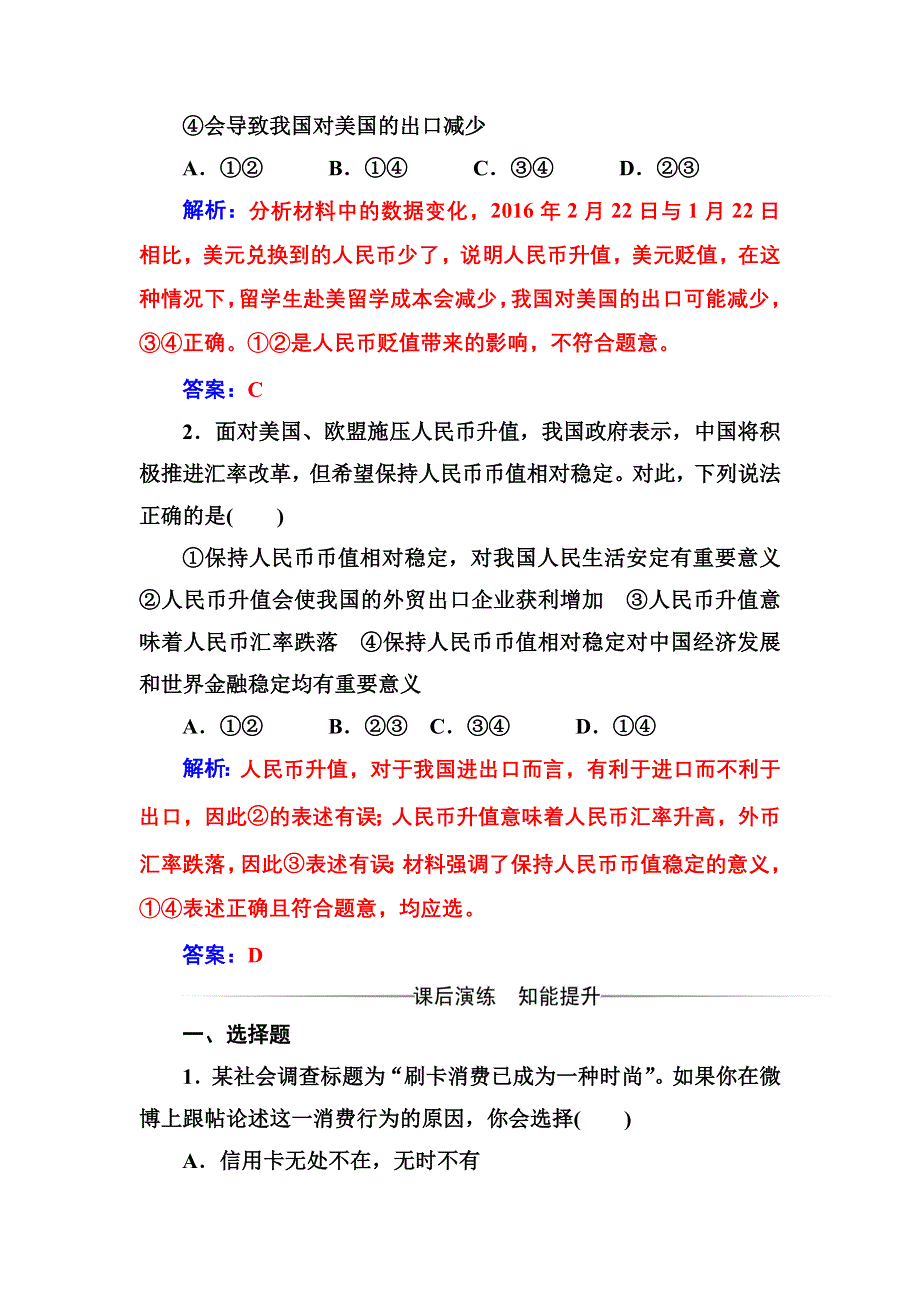 ④会导致我国对美国的出口减少

A．①②　　B．①④　　C．③④　　D．②③

解析：分析材料中的数据变化，2016 年 2 月 22 日与 1 月 22 日相比，美元兑换到的人民币少了，说明人民币升值，美元贬值，在这种情况下，留学生赴美留学成本会减少，我国对美国的出口可能减少，③④正确。①②是人民币贬值带来的影响，不符合题意。

答案：C

2．面对美国、欧盟施压人民币升值，我国政府表示，中国将积极推进汇率改革，但希望保持人民币币值相对稳定。对此，下列说法正确的是(　　)

①保持人民币币值相对稳定，对我国人民生活安定有重要意义　②人民币升值会使我国的外贸出口企业获利增加　③人民币升值意味着人民币汇率跌落　④保持人民币币值相对稳定对中国经济发展和世界金融稳定均有重要意义

A．①②　　B．②③　C．③④　　D．①④

解析：人民币升值，对于我国进出口而言，有利于进口而不利于出口，因此②的表述有误；人民币升值意味着人民币汇率升高，外币汇率跌落，因此③表述有误；材料强调了保持人民币币值稳定的意义，①④表述正确且符合题意，均应选。

答案：D

课后演练　知能提升

一、选择题

1．某社会调查标题为“刷卡消费已成为一种时尚”。如果你在微博上跟帖论述这一消费行为的原因，你会选择(　　)

A．信用卡无处不在，无时不有